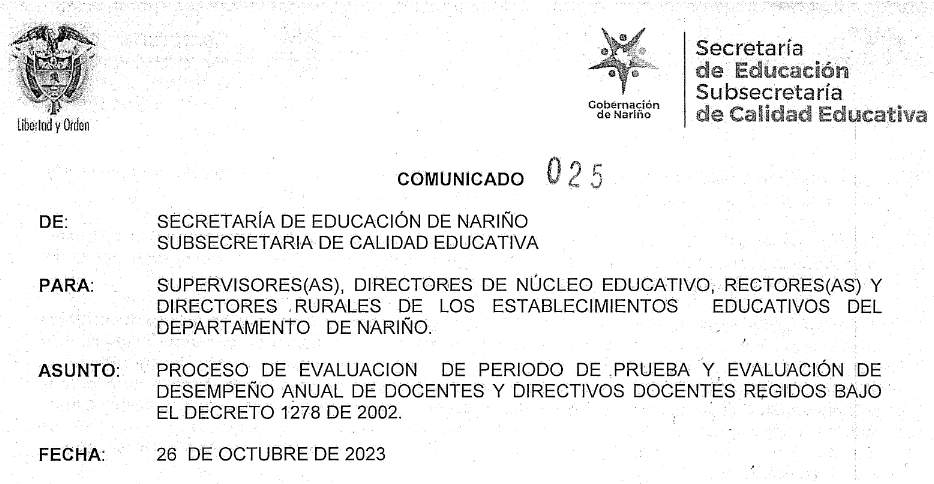 Libertad y Orden

Gobernación de Nariño

Secretaría de Educación Subsecretaría de Calidad Educativa

COMUNICADO 025

DE: SECRETARÍA DE EDUCACIÓN DE NARIÑO
SUBSECRETARIA DE CALIDAD EDUCATIVA

PARA: SUPERVISORES(AS), DIRECTORES DE NÚCLEO EDUCATIVO, RECTORES(AS) Y DIRECTORES RURALES DE LOS ESTABLECIMIENTOS EDUCATIVOS DEL DEPARTAMENTO DE NARIÑO.

ASUNTO: PROCESO DE EVALUACION DE PERIODO DE PRUEBA Y EVALUACIÓN DE DESEMPEÑO ANUAL DE DOCENTES Y DIRECTIVOS DOCENTES REGIDOS BAJO EL DECRETO 1278 DE 2002.

FECHA: 26 DE OCTUBRE DE 2023